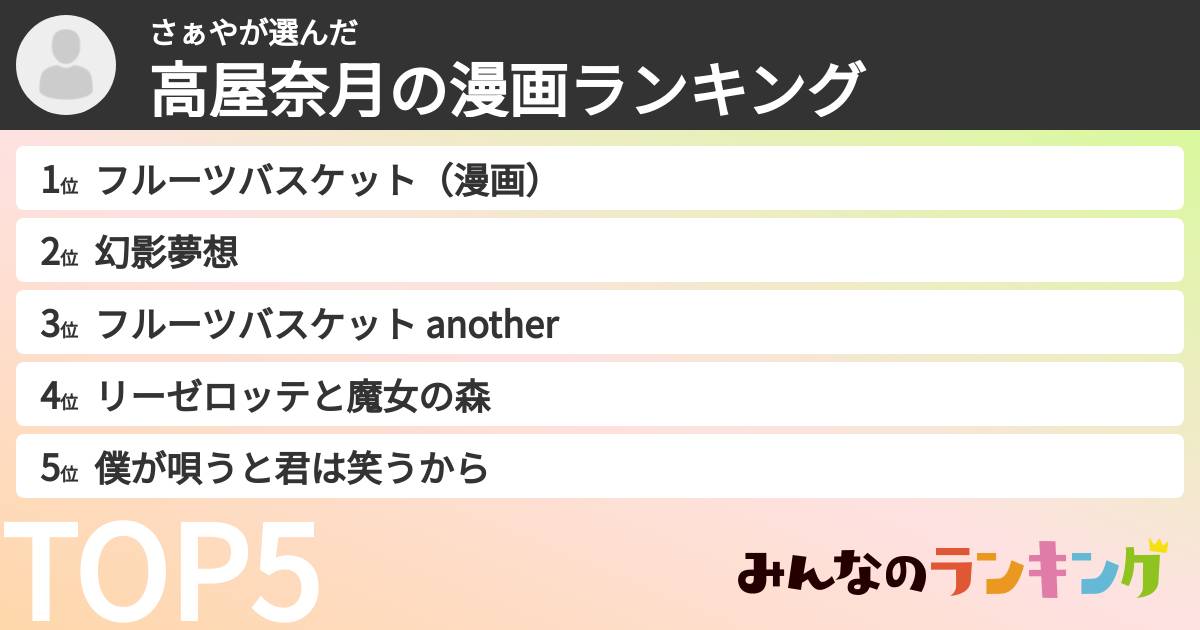 さぁやが選んだ
高屋奈月の漫画ランキング

1位 フルーツバスケット（漫画）
2位 幻影夢想
3位 フルーツバスケット another
4位 リーゼロッテと魔女の森
5位 僕が唄うと君は笑うから

TOP5

みんなのランキング